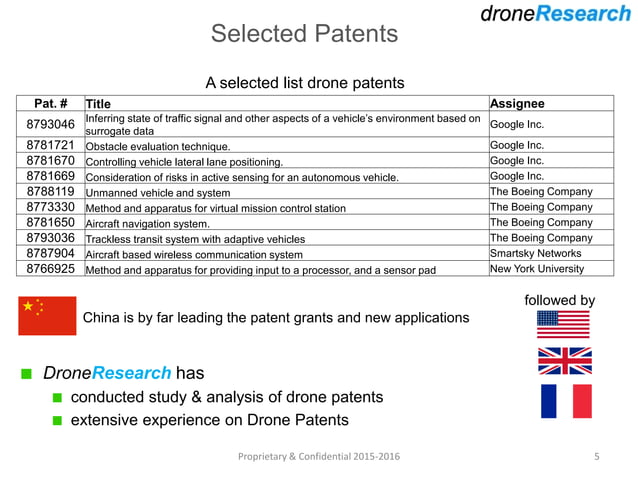 droneResearch

Selected Patents

A selected list drone patents

| Pat. # | Title | Assignee |
|---|---|---|
| 8793046 | Inferring state of traffic signal and other aspects of a vehicle's environment based on surrogate data | Google Inc. |
| 8781721 | Obstacle evaluation technique. | Google Inc. |
| 8781670 | Controlling vehicle lateral lane positioning. | Google Inc. |
| 8781669 | Consideration of risks in active sensing for an autonomous vehicle. | Google Inc. |
| 8788119 | Unmanned vehicle and system | The Boeing Company |
| 8773330 | Method and apparatus for virtual mission control station | The Boeing Company |
| 8781650 | Aircraft navigation system. | The Boeing Company |
| 8793036 | Trackless transit system with adaptive vehicles | The Boeing Company |
| 8787904 | Aircraft based wireless communication system | Smartsky Networks |
| 8766925 | Method and apparatus for providing input to a processor, and a sensor pad | New York University |

China is by far leading the patent grants and new applications

followed by

DroneResearch has
conducted study & analysis of drone patents
extensive experience on Drone Patents

Proprietary & Confidential 2015-2016

5